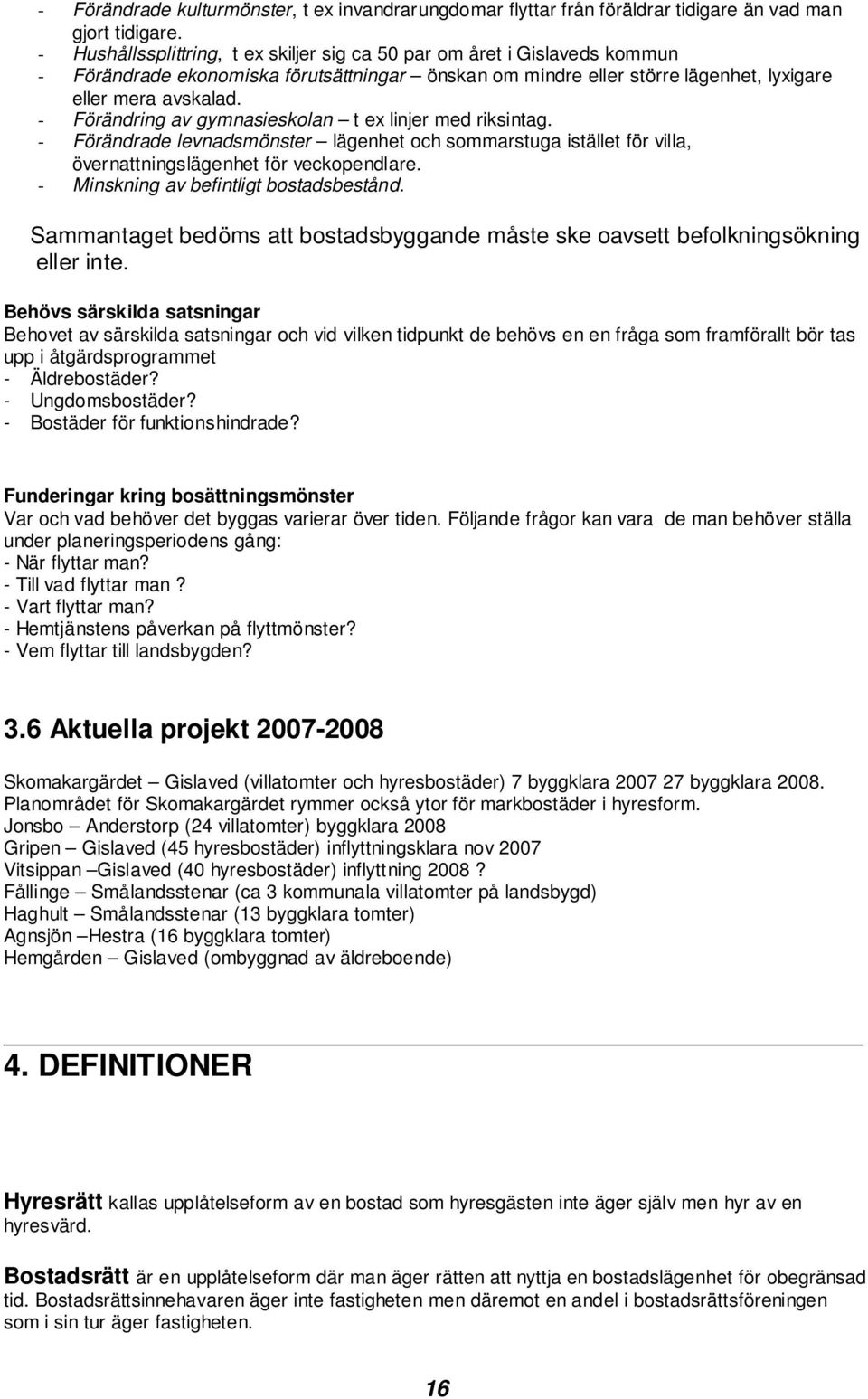 - Förändrade kulturmönster, t ex invandrarungdomar flyttar från föräldrar tidigare än vad man gjort tidigare.
- Hushållssplittring, t ex skiljer sig ca 50 par om året i Gislaveds kommun
- Förändrade ekonomiska förutsättningar – önskan om mindre eller större lägenhet, lyxigare eller mera avskalad.
- Förändring av gymnasieskolan – t ex linjer med riksintag.
- Förändrade levnadsmönster – lägenhet och sommarstuga istället för villa, övernattningslägenhet för veckopendlare.
- Minskning av befintligt bostadsbestånd.

Sammantaget bedöms att bostadsbyggande måste ske oavsett befolkningsökning eller inte.

Behövs särskilda satsningar
Behovet av särskilda satsningar och vid vilken tidpunkt de behövs en en fråga som framförallt bör tas upp i åtgärdsprogrammet
- Äldrebostäder?
- Ungdomsbostäder?
- Bostäder för funktionshindrade?

Funderingar kring bosättningsmönster
Var och vad behöver det byggas varierar över tiden. Följande frågor kan vara de man behöver ställa under planeringsperiodens gång:
- När flyttar man?
- Till vad flyttar man ?
- Vart flyttar man?
- Hemtjänstens påverkan på flyttmönster?
- Vem flyttar till landsbygden?

3.6 Aktuella projekt 2007-2008

Skomakargärdet – Gislaved (villatomter och hyresbostäder) 7 byggklara 2007 27 byggklara 2008. Planområdet för Skomakargärdet rymmer också ytor för markbostäder i hyresform.
Jonsbo – Anderstorp (24 villatomter) byggklara 2008
Gripen – Gislaved (45 hyresbostäder) inflyttningsklara nov 2007
Vitsippan –Gislaved (40 hyresbostäder) inflyttning 2008 ?
Fållinge – Smålandsstenar (ca 3 kommunala villatomter på landsbygd)
Haghult – Smålandsstenar (13 byggklara tomter)
Agnsjön –Hestra (16 byggklara tomter)
Hemgården – Gislaved (ombyggnad av äldreboende)

4. DEFINITIONER

Hyresrätt kallas upplåtelseform av en bostad som hyresgästen inte äger själv men hyr av en hyresvärd.

Bostadsrätt är en upplåtelseform där man äger rätten att nyttja en bostadslägenhet för obegränsad tid. Bostadsrättsinnehavaren äger inte fastigheten men däremot en andel i bostadsrättsföreningen som i sin tur äger fastigheten.

16